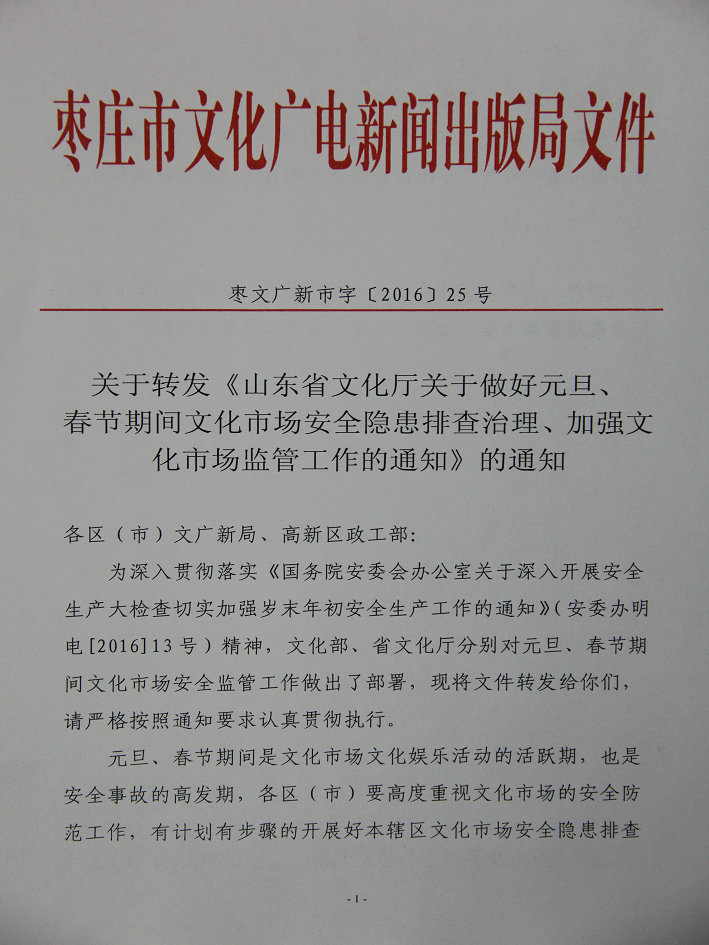 枣庄市文化广电新闻出版局文件

枣文广新市字〔2016〕25号

关于转发《山东省文化厅关于做好元旦、春节期间文化市场安全隐患排查治理、加强文化市场监管工作的通知》的通知

各区（市）文广新局、高新区政工部：

为深入贯彻落实《国务院安委会办公室关于深入开展安全生产大检查切实加强岁末年初安全生产工作的通知》（安委办明电[2016]13号）精神，文化部、省文化厅分别对元旦、春节期间文化市场安全监管工作做出了部署，现将文件转发给你们，请严格按照通知要求认真贯彻执行。

元旦、春节期间是文化市场文化娱乐活动的活跃期，也是安全事故的高发期，各区（市）要高度重视文化市场的安全防范工作，有计划有步骤的开展好本辖区文化市场安全隐患排查

-1-